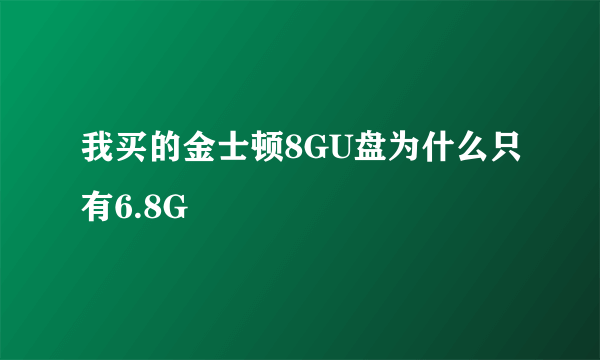 我买的金士顿8GU盘为什么只有6.8G